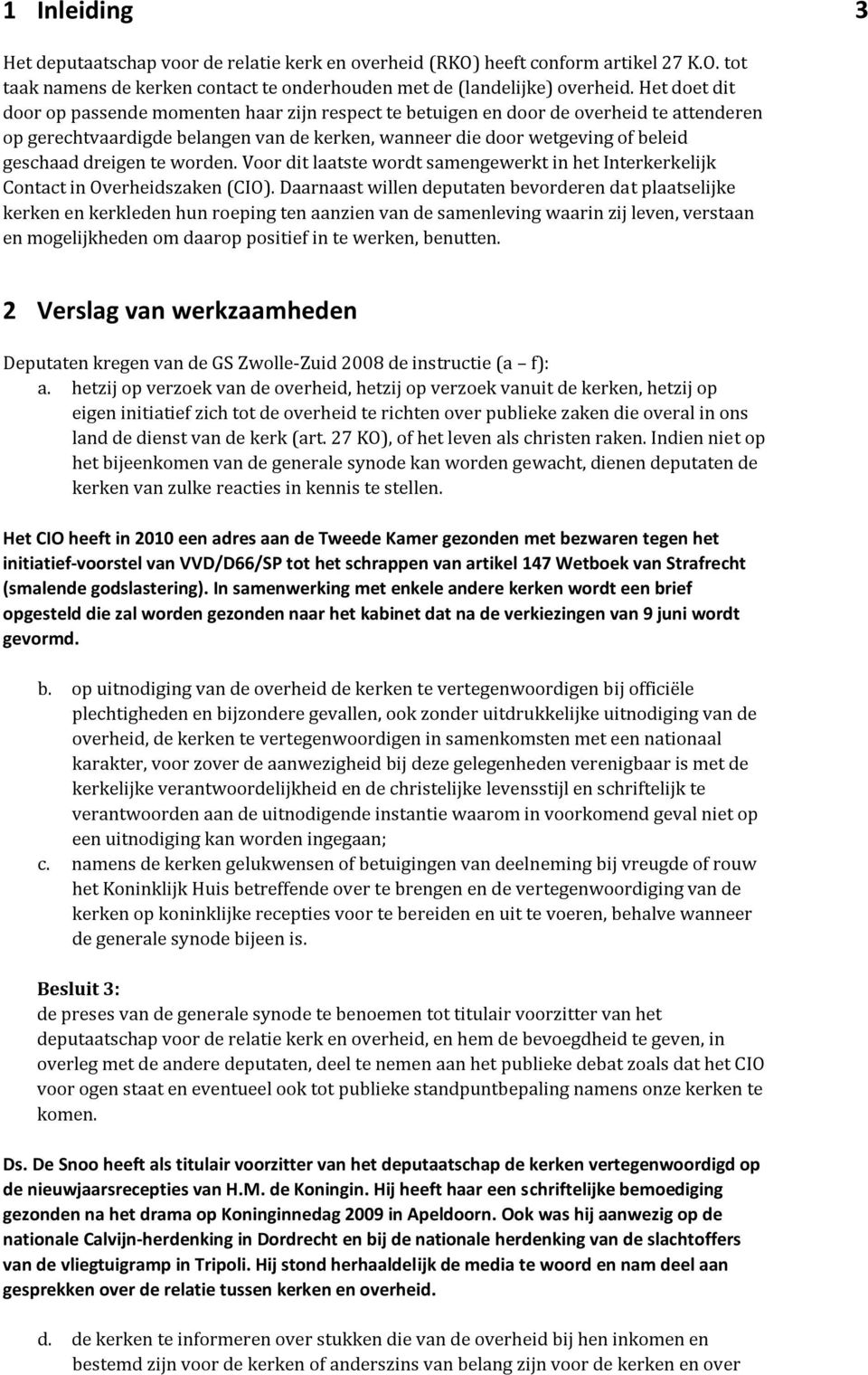 1 Inleiding 3

Het deputaatschap voor de relatie kerk en overheid (RKO) heeft conform artikel 27 K.O. tot taak namens de kerken contact te onderhouden met de (landelijke) overheid. Het doet dit door op passende momenten haar zijn respect te betuigen en door de overheid te attenderen op gerechtvaardigde belangen van de kerken, wanneer die door wetgeving of beleid geschaad dreigen te worden. Voor dit laatste wordt samengewerkt in het Interkerkelijk Contact in Overheidszaken (CIO). Daarnaast willen deputaten bevorderen dat plaatselijke kerken en kerkleden hun roeping ten aanzien van de samenleving waarin zij leven, verstaan en mogelijkheden om daarop positief in te werken, benutten.

2 Verslag van werkzaamheden

Deputaten kregen van de GS Zwolle-Zuid 2008 de instructie (a – f):
a. hetzij op verzoek van de overheid, hetzij op verzoek vanuit de kerken, hetzij op eigen initiatief zich tot de overheid te richten over publieke zaken die overal in ons land de dienst van de kerk (art. 27 KO), of het leven als christen raken. Indien niet op het bijeenkomen van de generale synode kan worden gewacht, dienen deputaten de kerken van zulke reacties in kennis te stellen.

Het CIO heeft in 2010 een adres aan de Tweede Kamer gezonden met bezwaren tegen het initiatief-voorstel van VVD/D66/SP tot het schrappen van artikel 147 Wetboek van Strafrecht (smalende godslastering). In samenwerking met enkele andere kerken wordt een brief opgesteld die zal worden gezonden naar het kabinet dat na de verkiezingen van 9 juni wordt gevormd.

b. op uitnodiging van de overheid de kerken te vertegenwoordigen bij officiële plechtigheden en bijzondere gevallen, ook zonder uitdrukkelijke uitnodiging van de overheid, de kerken te vertegenwoordigen in samenkomsten met een nationaal karakter, voor zover de aanwezigheid bij deze gelegenheden verenigbaar is met de kerkelijke verantwoordelijkheid en de christelijke levensstijl en schriftelijk te verantwoorden aan de uitnodigende instantie waarom in voorkomend geval niet op een uitnodiging kan worden ingegaan;
c. namens de kerken gelukwensen of betuigingen van deelneming bij vreugde of rouw het Koninklijk Huis betreffende over te brengen en de vertegenwoordiging van de kerken op koninklijke recepties voor te bereiden en uit te voeren, behalve wanneer de generale synode bijeen is.

Besluit 3:
de preses van de generale synode te benoemen tot titulair voorzitter van het deputaatschap voor de relatie kerk en overheid, en hem de bevoegdheid te geven, in overleg met de andere deputaten, deel te nemen aan het publieke debat zoals dat het CIO voor ogen staat en eventueel ook tot publieke standpuntbepaling namens onze kerken te komen.

Ds. De Snoo heeft als titulair voorzitter van het deputaatschap de kerken vertegenwoordigd op de nieuwjaarsrecepties van H.M. de Koningin. Hij heeft haar een schriftelijke bemoediging gezonden na het drama op Koninginnedag 2009 in Apeldoorn. Ook was hij aanwezig op de nationale Calvijn-herdenking in Dordrecht en bij de nationale herdenking van de slachtoffers van de vliegtuigramp in Tripoli. Hij stond herhaaldelijk de media te woord en nam deel aan gesprekken over de relatie tussen kerken en overheid.

d. de kerken te informeren over stukken die van de overheid bij hen inkomen en bestemd zijn voor de kerken of anderszins van belang zijn voor de kerken en over